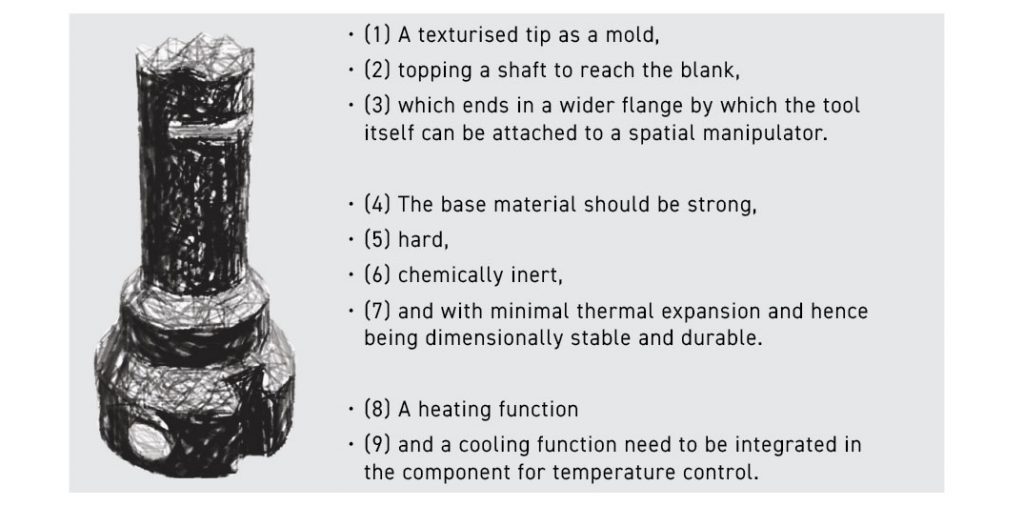 • (1) A texturised tip as a mold,
• (2) topping a shaft to reach the blank,
• (3) which ends in a wider flange by which the tool itself can be attached to a spatial manipulator.

• (4) The base material should be strong,
• (5) hard,
• (6) chemically inert,
• (7) and with minimal thermal expansion and hence being dimensionally stable and durable.

• (8) A heating function
• (9) and a cooling function need to be integrated in the component for temperature control.